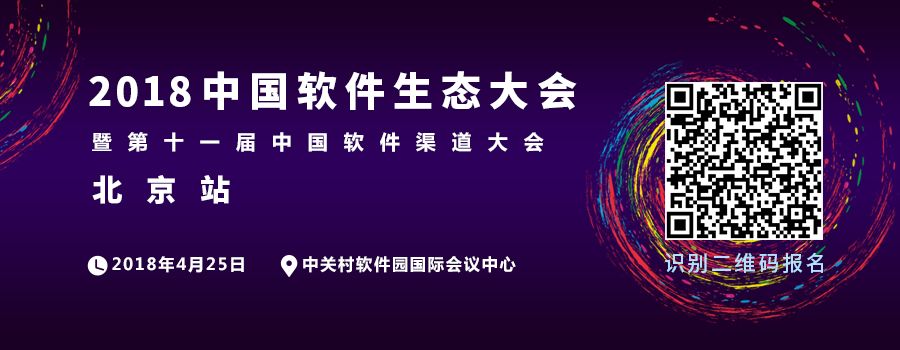 2018中国软件生态大会

暨第十一届中国软件渠道大会

北京站

2018年4月25日

中关村软件园国际会议中心

识别二维码报名